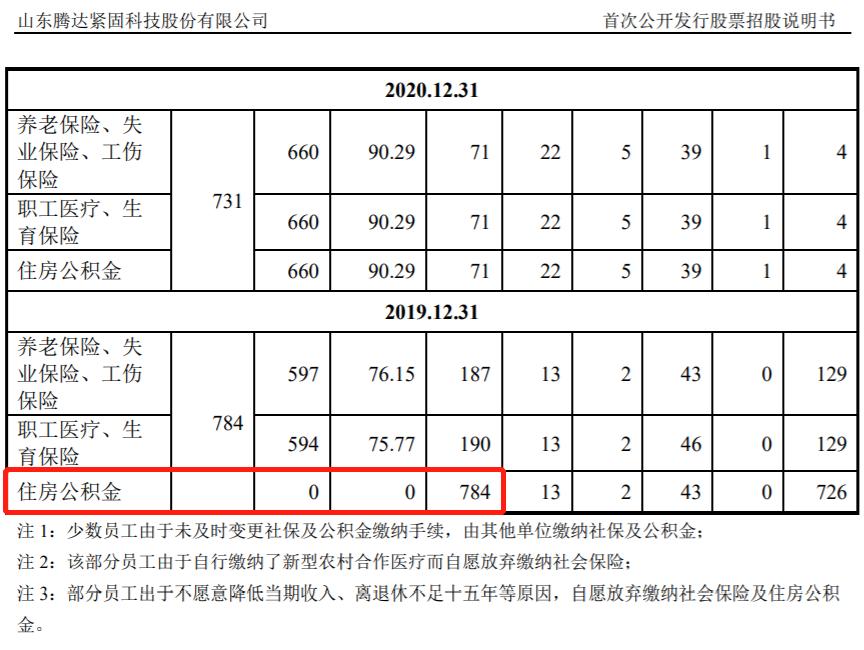 山东腾达紧固科技股份有限公司 首次公开发行股票招股说明书

| 2020.12.31 | | | | | | | | | |
|---|---|---|---|---|---|---|---|---|---|
| 养老保险、失业保险、工伤保险 | 731 | 660 | 90.29 | 71 | 22 | 5 | 39 | 1 | 4 |
| 职工医疗、生育保险 | | 660 | 90.29 | 71 | 22 | 5 | 39 | 1 | 4 |
| 住房公积金 | | 660 | 90.29 | 71 | 22 | 5 | 39 | 1 | 4 |
| 2019.12.31 | | | | | | | | | |
| 养老保险、失业保险、工伤保险 | 784 | 597 | 76.15 | 187 | 13 | 2 | 43 | 0 | 129 |
| 职工医疗、生育保险 | | 594 | 75.77 | 190 | 13 | 2 | 46 | 0 | 129 |
| 住房公积金 | | 0 | 0 | 784 | 13 | 2 | 43 | 0 | 726 |

注1：少数员工由于未及时变更社保及公积金缴纳手续，由其他单位缴纳社保及公积金；

注2：该部分员工由于自行缴纳了新型农村合作医疗而自愿放弃缴纳社会保险；

注3：部分员工出于不愿意降低当期收入、离退休不足十五年等原因，自愿放弃缴纳社会保险及住房公积金。